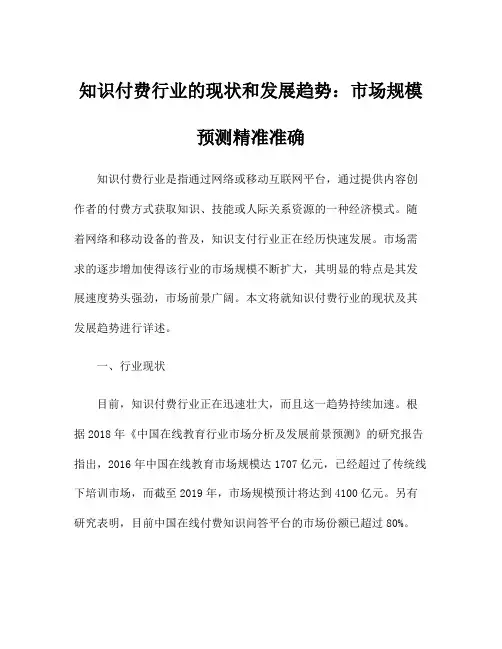 知识付费行业的现状和发展趋势：市场规模预测精准准确

知识付费行业是指通过网络或移动互联网平台，通过提供内容创作者的付费方式获取知识、技能或人际关系资源的一种经济模式。随着网络和移动设备的普及，知识支付行业正在经历快速发展。市场需求的逐步增加使得该行业的市场规模不断扩大，其明显的特点是其发展速度势头强劲，市场前景广阔。本文将就知识付费行业的现状及其发展趋势进行详述。

一、行业现状

目前，知识付费行业正在迅速壮大，而且这一趋势持续加速。根据 2018 年《中国在线教育行业市场分析及发展前景预测》的研究报告指出，2016 年中国在线教育市场规模达 1707 亿元，已经超过了传统线下培训市场，而截至 2019 年，市场规模预计将达到 4100 亿元。另有研究表明，目前中国在线付费知识问答平台的市场份额已超过 80%。